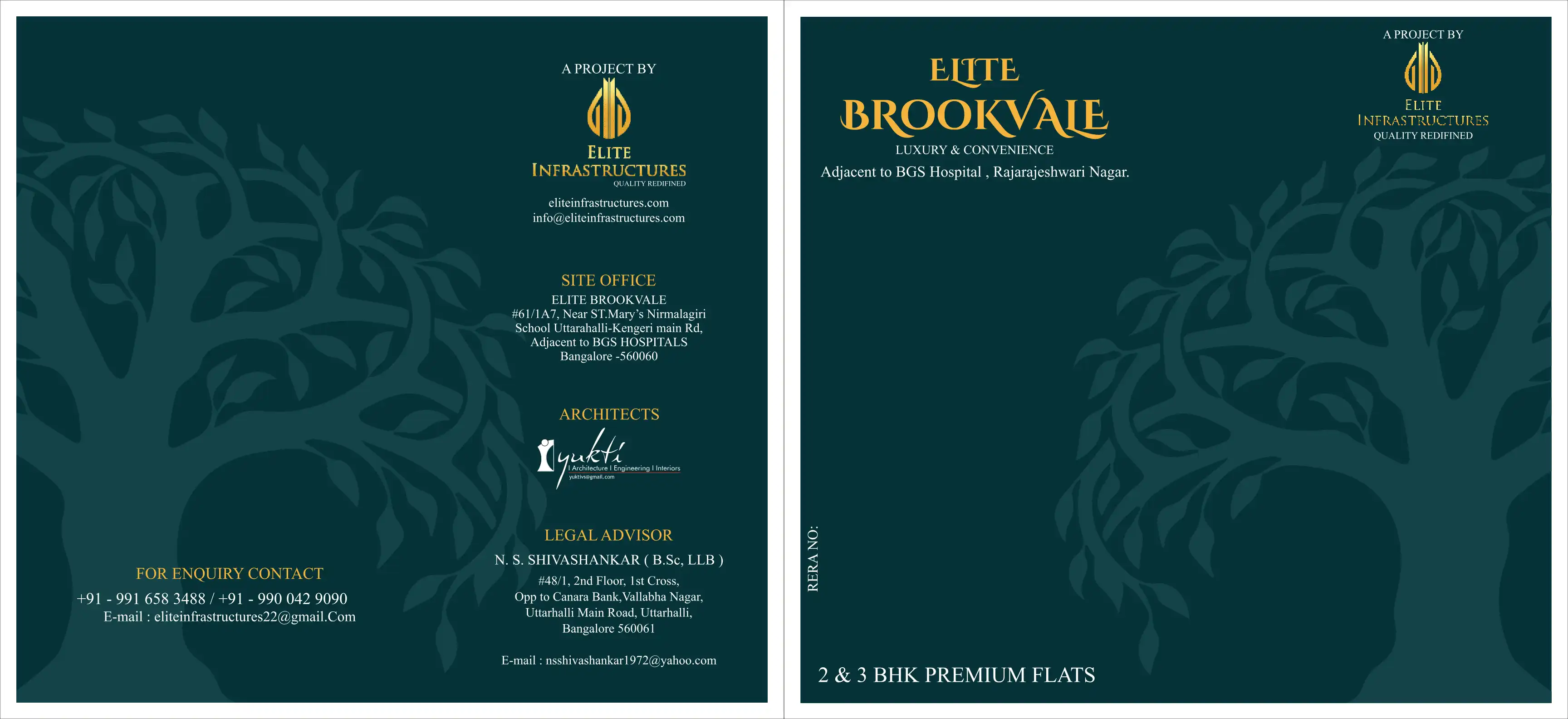 A PROJECT BY

ELITE
INFRASTRUCTURES
QUALITY REDIFINED

eliteinfrastructures.com
info@eliteinfrastructures.com

SITE OFFICE
ELITE BROOKVALE
#61/1A7, Near ST.Mary's Nirmalagiri School Uttarahalli-Kengeri main Rd, Adjacent to BGS HOSPITALS
Bangalore -560060

ARCHITECTS
yukti
I Architecture I Engineering I Interiors
yuktivs@gmail.com

LEGAL ADVISOR
N. S. SHIVASHANKAR ( B.Sc, LLB )
#48/1, 2nd Floor, 1st Cross,
Opp to Canara Bank,Vallabha Nagar,
Uttarhalli Main Road, Uttarhalli,
Bangalore 560061

E-mail : nsshivashankar1972@yahoo.com

FOR ENQUIRY CONTACT
+91 - 991 658 3488 / +91 - 990 042 9090
E-mail : eliteinfrastructures22@gmail.Com

ELITE
BROOKVALE
LUXURY & CONVENIENCE
Adjacent to BGS Hospital , Rajarajeshwari Nagar.

A PROJECT BY
ELITE
INFRASTRUCTURES
QUALITY REDIFINED

RERA NO:

2 & 3 BHK PREMIUM FLATS